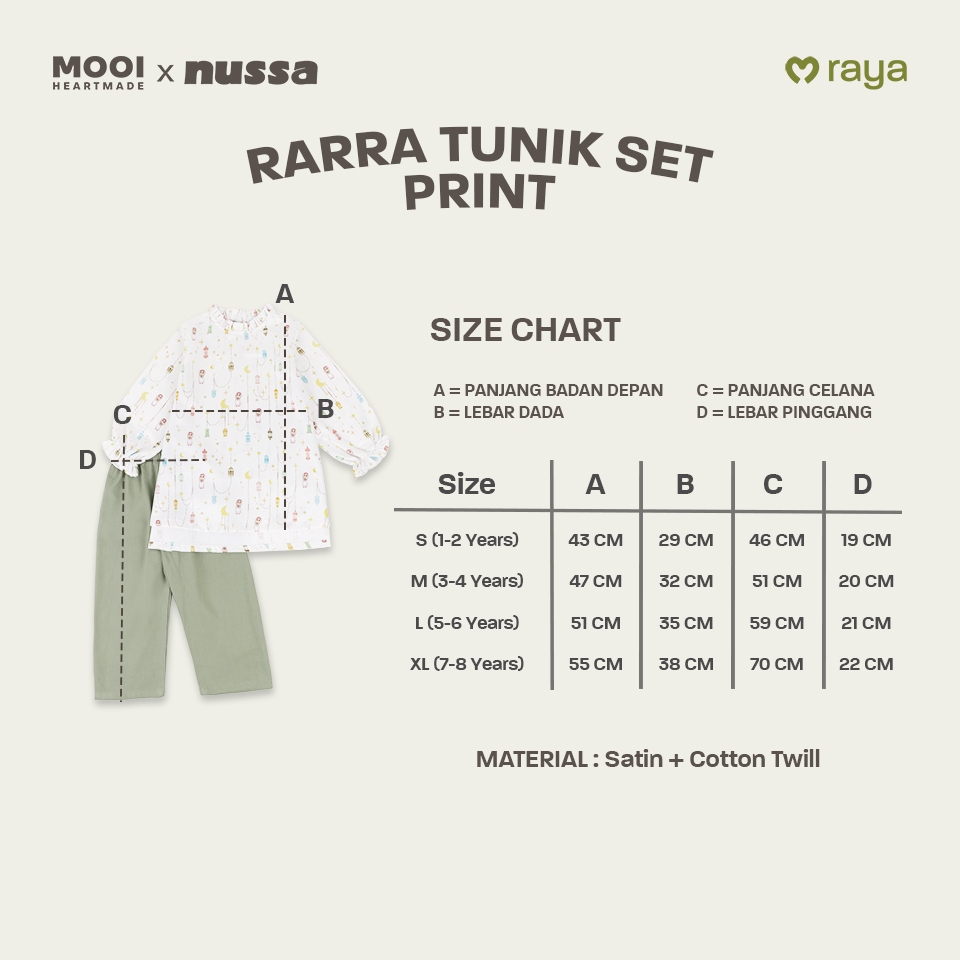 MOOI HEARTMADE x nussa

raya

RARRA TUNIK SET PRINT

A

B

C

D

SIZE CHART

A = PANJANG BADAN DEPAN
B = LEBAR DADA

C = PANJANG CELANA
D = LEBAR PINGGANG

| Size | A | B | C | D |
|---|---|---|---|---|
| S (1-2 Years) | 43 CM | 29 CM | 46 CM | 19 CM |
| M (3-4 Years) | 47 CM | 32 CM | 51 CM | 20 CM |
| L (5-6 Years) | 51 CM | 35 CM | 59 CM | 21 CM |
| XL (7-8 Years) | 55 CM | 38 CM | 70 CM | 22 CM |

MATERIAL : Satin + Cotton Twill